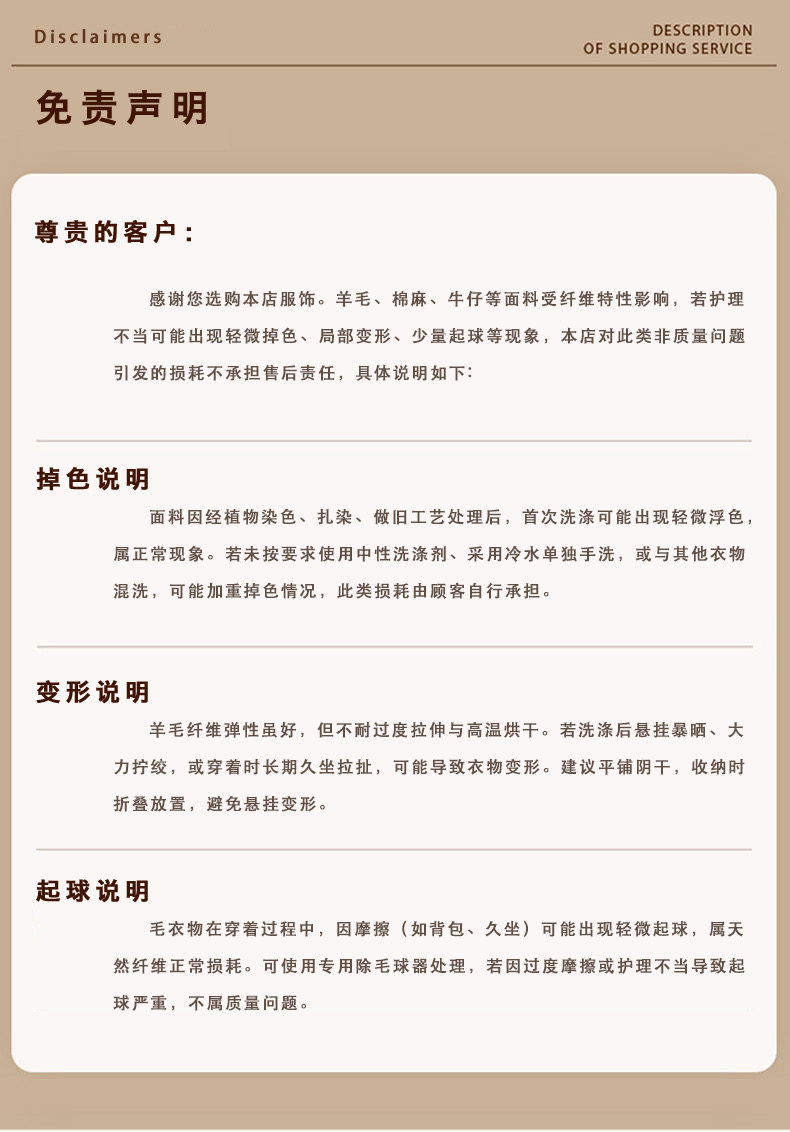 Disclaimers

DESCRIPTION
OF SHOPPING SERVICE

免责声明

尊贵的客户：

感谢您选购本店服饰。羊毛、棉麻、牛仔等面料受纤维特性影响，若护理不当可能出现轻微掉色、局部变形、少量起球等现象，本店对此类非质量问题引发的损耗不承担售后责任，具体说明如下：

掉色说明

面料因经植物染色、扎染、做旧工艺处理后，首次洗涤可能出现轻微浮色，属正常现象。若未按要求使用中性洗涤剂、采用冷水单独手洗，或与其他衣物混洗，可能加重掉色情况，此类损耗由顾客自行承担。

变形说明

羊毛纤维弹性虽好，但不耐过度拉伸与高温烘干。若洗涤后悬挂暴晒、大力拧绞，或穿着时长期久坐拉扯，可能导致衣物变形。建议平铺阴干，收纳时折叠放置，避免悬挂变形。

起球说明

毛衣物在穿着过程中，因摩擦（如背包、久坐）可能出现轻微起球，属天然纤维正常损耗。可使用专用除毛球器处理，若因过度摩擦或护理不当导致起球严重，不属质量问题。